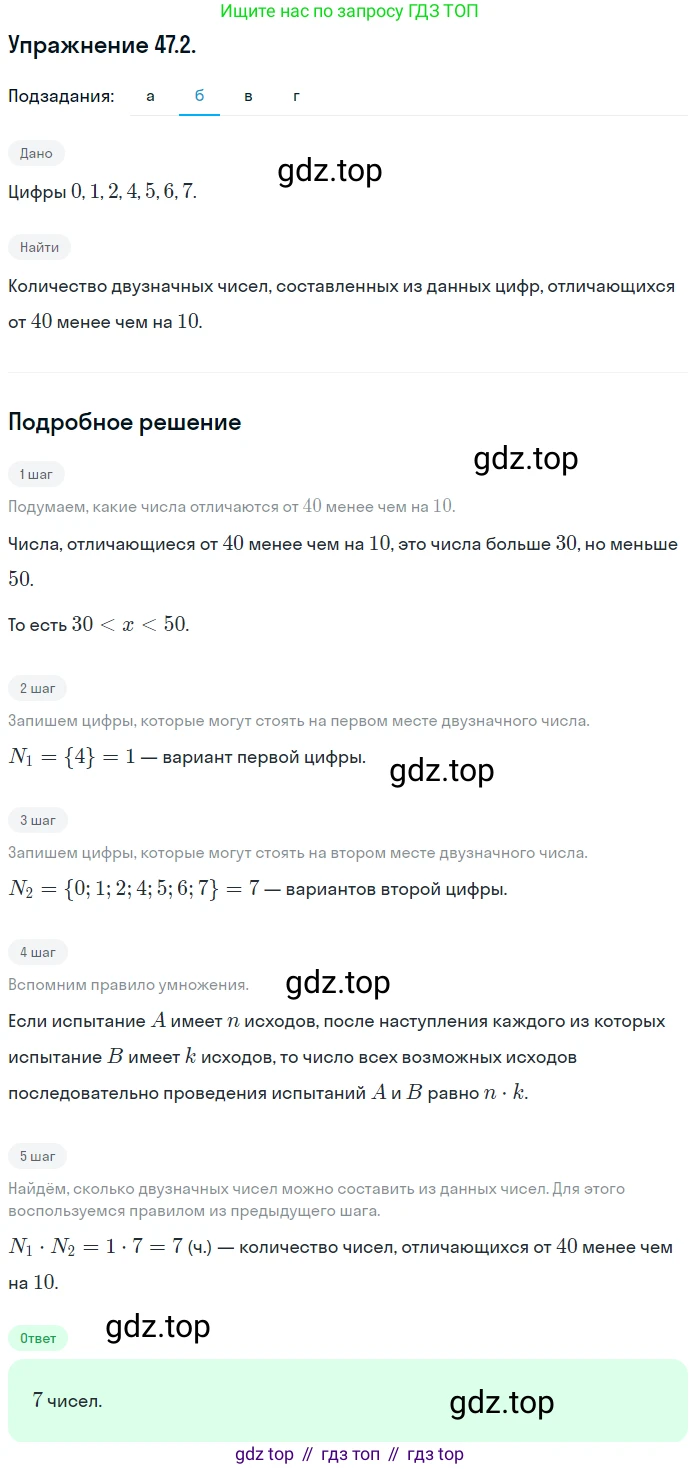 Ищите нас по запросу ГДЗ ТОП

Упражнение 47.2.

Подзадания: а б в г

Дано

gdz.top

Цифры $0, 1, 2, 4, 5, 6, 7$.

Найти

Количество двузначных чисел, составленных из данных цифр, отличающихся от $40$ менее чем на $10$.

Подробное решение

gdz.top

1 шаг

Подумаем, какие числа отличаются от $40$ менее чем на $10$.

Числа, отличающиеся от $40$ менее чем на $10$, это числа больше $30$, но меньше $50$.

То есть $30 < x < 50$.

2 шаг

Запишем цифры, которые могут стоять на первом месте двузначного числа.

$N_1 = \{4\} = 1$ — вариант первой цифры.

gdz.top

3 шаг

Запишем цифры, которые могут стоять на втором месте двузначного числа.

$N_2 = \{0; 1; 2; 4; 5; 6; 7\} = 7$ — вариантов второй цифры.

4 шаг

Вспомним правило умножения.

gdz.top

Если испытание $A$ имеет $n$ исходов, после наступления каждого из которых испытание $B$ имеет $k$ исходов, то число всех возможных исходов последовательно проведения испытаний $A$ и $B$ равно $n \cdot k$.

5 шаг

Найдём, сколько двузначных чисел можно составить из данных чисел. Для этого воспользуемся правилом из предыдущего шага.

$N_1 \cdot N_2 = 1 \cdot 7 = 7$ (ч.) — количество чисел, отличающихся от $40$ менее чем на $10$.

Ответ

gdz.top

7 чисел.

gdz.top

gdz top // гдз топ // гдз top